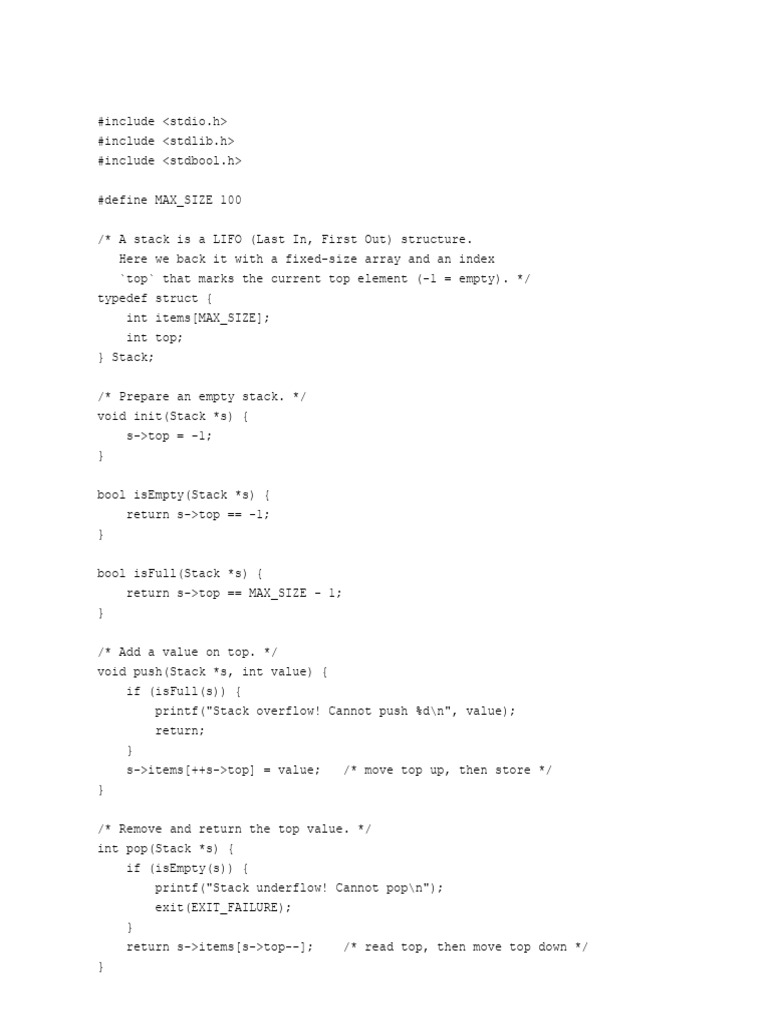 #include <stdio.h>
#include <stdlib.h>
#include <stdbool.h>

#define MAX_SIZE 100

/* A stack is a LIFO (Last In, First Out) structure.
   Here we back it with a fixed-size array and an index
   `top` that marks the current top element (-1 = empty). */
typedef struct {
    int items[MAX_SIZE];
    int top;
} Stack;

/* Prepare an empty stack. */
void init(Stack *s) {
    s->top = -1;
}

bool isEmpty(Stack *s) {
    return s->top == -1;
}

bool isFull(Stack *s) {
    return s->top == MAX_SIZE - 1;
}

/* Add a value on top. */
void push(Stack *s, int value) {
    if (isFull(s)) {
        printf("Stack overflow! Cannot push %d\n", value);
        return;
    }
    s->items[++s->top] = value;   /* move top up, then store */
}

/* Remove and return the top value. */
int pop(Stack *s) {
    if (isEmpty(s)) {
        printf("Stack underflow! Cannot pop\n");
        exit(EXIT_FAILURE);
    }
    return s->items[s->top--];    /* read top, then move top down */
}